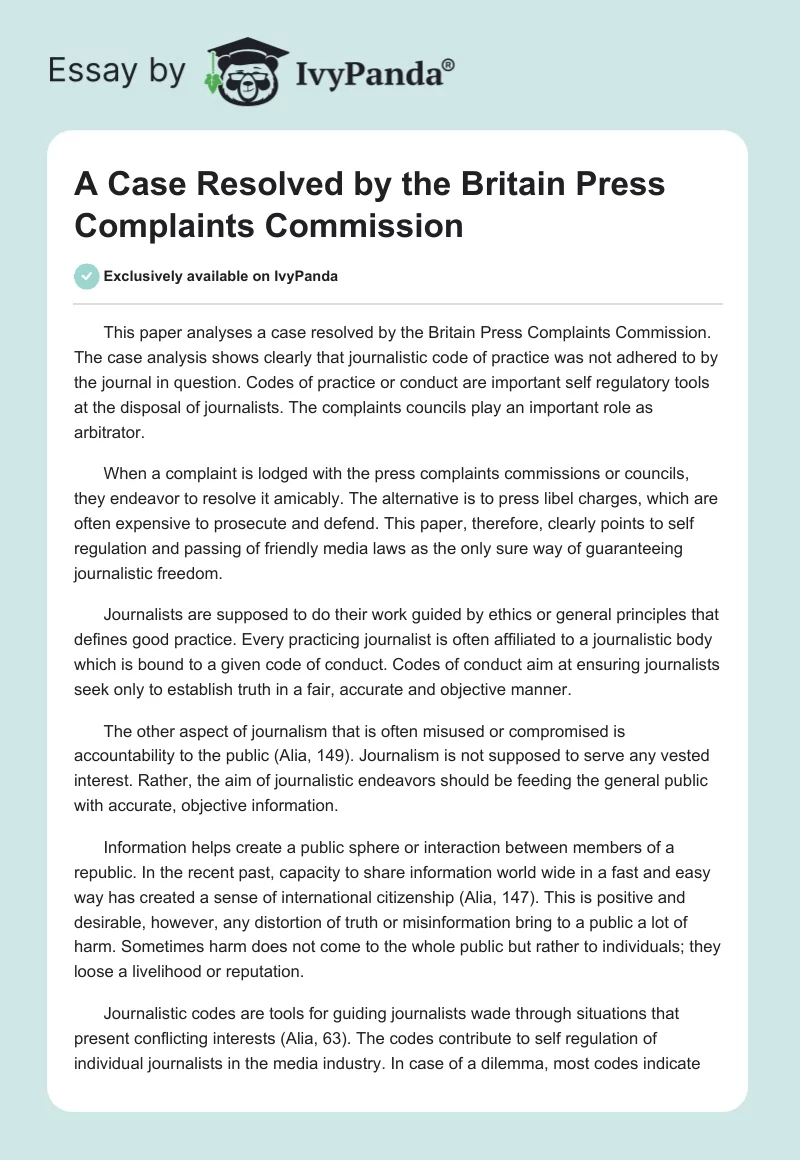 Essay by IvyPanda®

A Case Resolved by the Britain Press Complaints Commission

Exclusively available on IvyPanda

This paper analyses a case resolved by the Britain Press Complaints Commission. The case analysis shows clearly that journalistic code of practice was not adhered to by the journal in question. Codes of practice or conduct are important self regulatory tools at the disposal of journalists. The complaints councils play an important role as arbitrator.

When a complaint is lodged with the press complaints commissions or councils, they endeavor to resolve it amicably. The alternative is to press libel charges, which are often expensive to prosecute and defend. This paper, therefore, clearly points to self regulation and passing of friendly media laws as the only sure way of guaranteeing journalistic freedom.

Journalists are supposed to do their work guided by ethics or general principles that defines good practice. Every practicing journalist is often affiliated to a journalistic body which is bound to a given code of conduct. Codes of conduct aim at ensuring journalists seek only to establish truth in a fair, accurate and objective manner.

The other aspect of journalism that is often misused or compromised is accountability to the public (Alia, 149). Journalism is not supposed to serve any vested interest. Rather, the aim of journalistic endeavors should be feeding the general public with accurate, objective information.

Information helps create a public sphere or interaction between members of a republic. In the recent past, capacity to share information world wide in a fast and easy way has created a sense of international citizenship (Alia, 147). This is positive and desirable, however, any distortion of truth or misinformation bring to a public a lot of harm. Sometimes harm does not come to the whole public but rather to individuals; they loose a livelihood or reputation.

Journalistic codes are tools for guiding journalists wade through situations that present conflicting interests (Alia, 63). The codes contribute to self regulation of individual journalists in the media industry. In case of a dilemma, most codes indicate